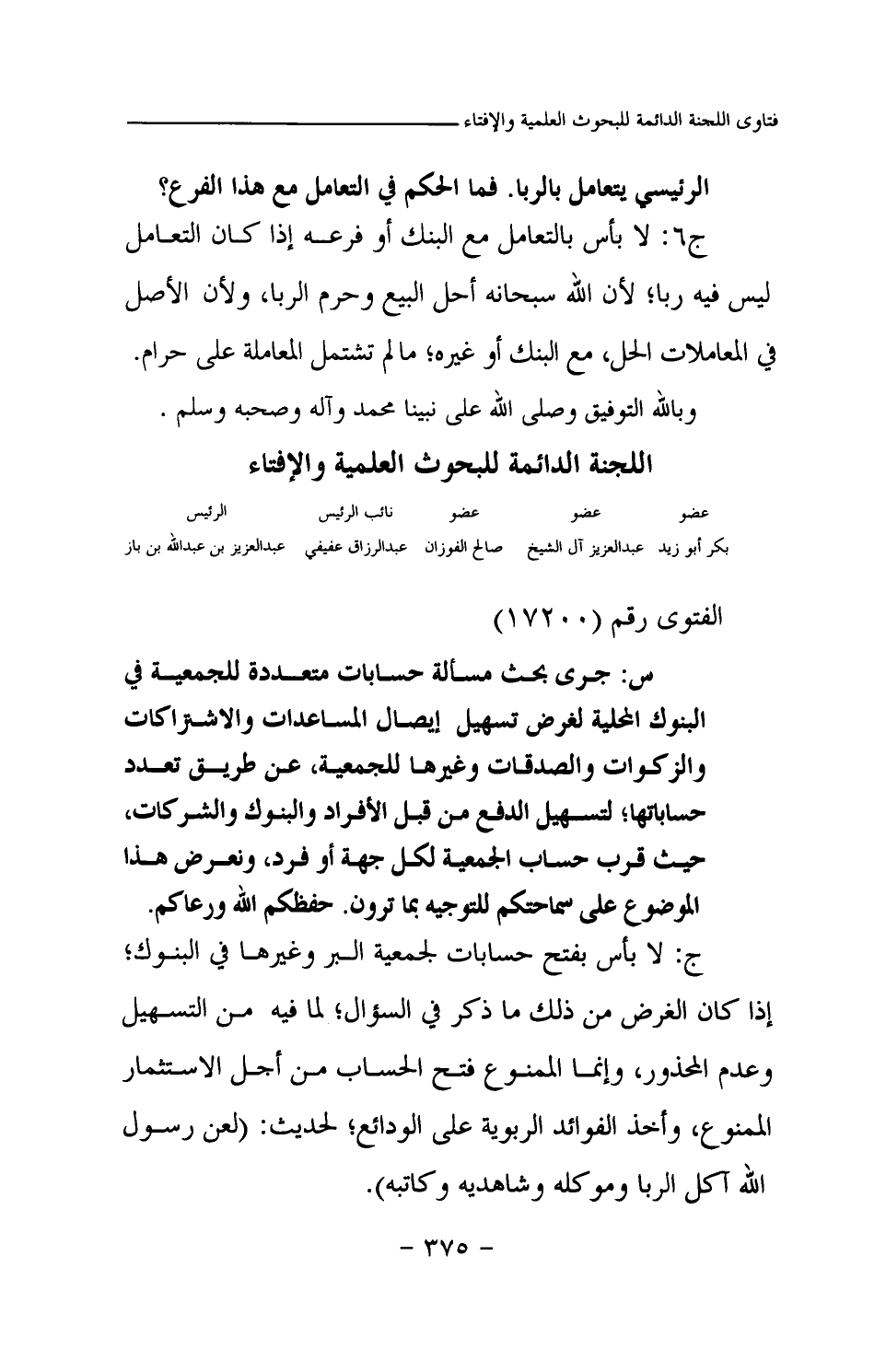 فتاوى اللجنة الدائمة للبحوث العلمية والإفتاء

الرئيسي يتعامل بالربا. فما الحكم في التعامل مع هذا الفرع؟

ج٦: لا بأس بالتعامل مع البنك أو فرعه إذا كان التعامل ليس فيه ربا؛ لأن الله سبحانه أحل البيع وحرم الربا، ولأن الأصل في المعاملات الحل، مع البنك أو غيره؛ مالم تشتمل المعاملة على حرام.

وبالله التوفيق وصلى الله على نبينا محمد وآله وصحبه وسلم .

اللجنة الدائمة للبحوث العلمية والإفتاء

| عضو | عضو | عضو | نائب الرئيس | الرئيس |
|---|---|---|---|---|
| بكر أبو زيد | عبدالعزيز آل الشيخ | صالح الفوزان | عبدالرزاق عفيفي | عبدالعزيز بن عبدالله بن باز |

الفتوى رقم (١٧٢٠٠)

س: جرى بحث مسألة حسابات متعددة للجمعية في البنوك المحلية لغرض تسهيل إيصال المساعدات والاشتراكات والزكوات والصدقات وغيرها للجمعية، عن طريق تعدد حساباتها؛ لتسهيل الدفع من قبل الأفراد والبنوك والشركات، حيث قرب حساب الجمعية لكل جهة أو فرد، ونعرض هذا الموضوع على سماحتكم للتوجيه بما ترون. حفظكم الله ورعاكم.

ج: لا بأس بفتح حسابات لجمعية البر وغيرها في البنوك؛ إذا كان الغرض من ذلك ما ذكر في السؤال؛ لما فيه من التسهيل وعدم المحذور، وإنما الممنوع فتح الحساب من أجل الاستثمار الممنوع، وأخذ الفوائد الربوية على الودائع؛ لحديث: (لعن رسول الله آكل الربا وموكله وشاهديه وكاتبه).

- ٣٧٥ -